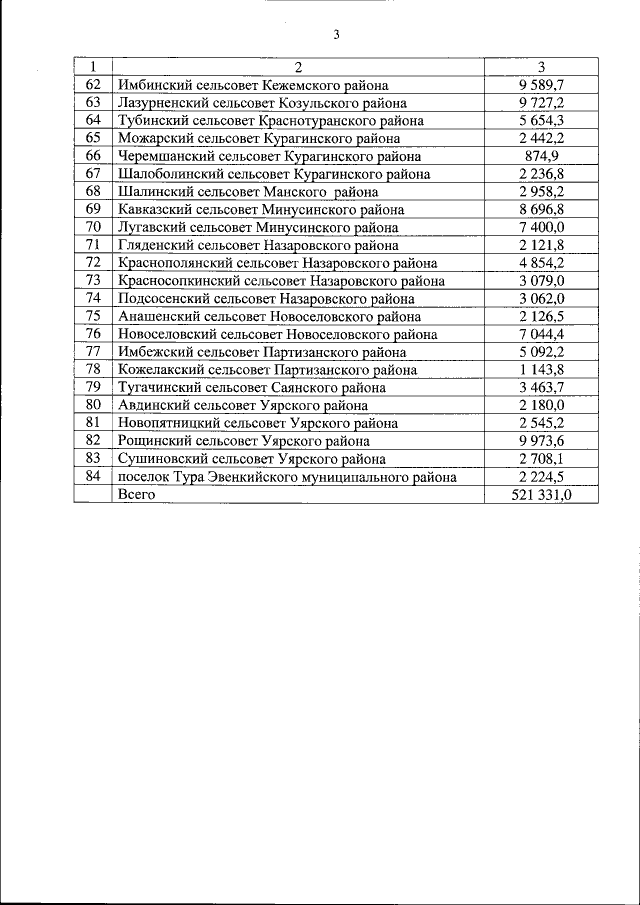 3

| 1 | 2 | 3 |
|---|---|---|
| 62 | Имбинский сельсовет Кежемского района | 9 589,7 |
| 63 | Лазурненский сельсовет Козульского района | 9 727,2 |
| 64 | Тубинский сельсовет Краснотуранского района | 5 654,3 |
| 65 | Можарский сельсовет Курагинского района | 2 442,2 |
| 66 | Черемшанский сельсовет Курагинского района | 874,9 |
| 67 | Шалоболинский сельсовет Курагинского района | 2 236,8 |
| 68 | Шалинский сельсовет Манского района | 2 958,2 |
| 69 | Кавказский сельсовет Минусинского района | 8 696,8 |
| 70 | Лугавский сельсовет Минусинского района | 7 400,0 |
| 71 | Гляденский сельсовет Назаровского района | 2 121,8 |
| 72 | Краснополянский сельсовет Назаровского района | 4 854,2 |
| 73 | Красносопкинский сельсовет Назаровского района | 3 079,0 |
| 74 | Подсосенский сельсовет Назаровского района | 3 062,0 |
| 75 | Анашенский сельсовет Новоселовского района | 2 126,5 |
| 76 | Новоселовский сельсовет Новоселовского района | 7 044,4 |
| 77 | Имбежский сельсовет Партизанского района | 5 092,2 |
| 78 | Кожелакский сельсовет Партизанского района | 1 143,8 |
| 79 | Тугачинский сельсовет Саянского района | 3 463,7 |
| 80 | Авдинский сельсовет Уярского района | 2 180,0 |
| 81 | Новопятницкий сельсовет Уярского района | 2 545,2 |
| 82 | Рощинский сельсовет Уярского района | 9 973,6 |
| 83 | Сушиновский сельсовет Уярского района | 2 708,1 |
| 84 | поселок Тура Эвенкийского муниципального района | 2 224,5 |
| | Всего | 521 331,0 |